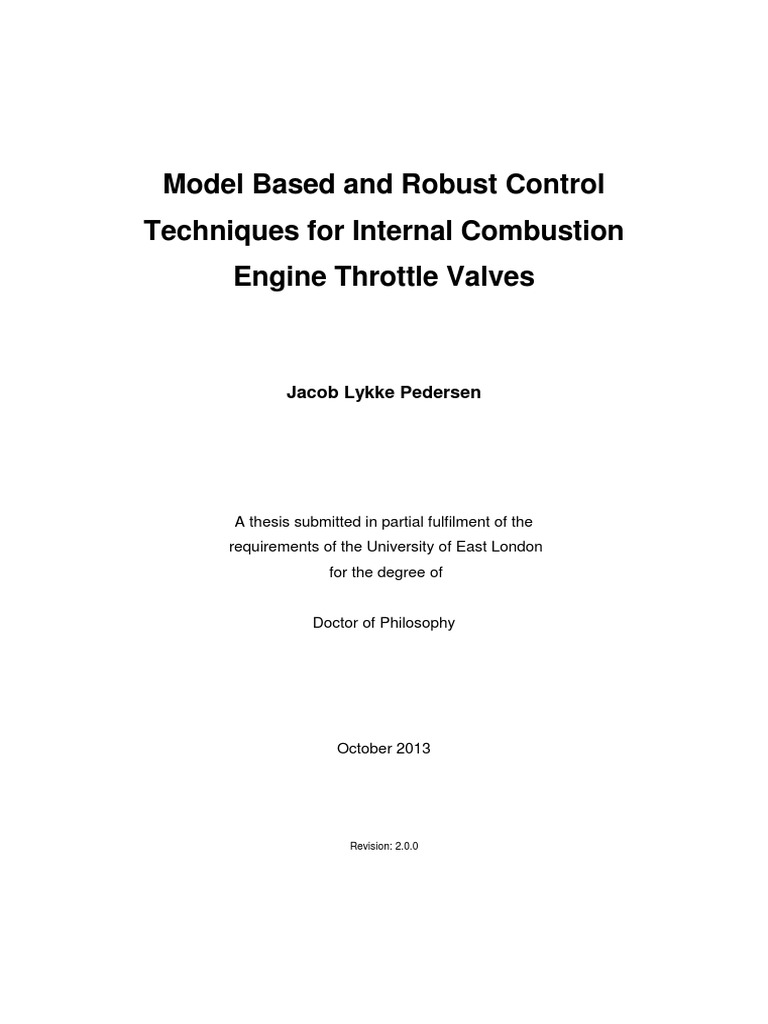 Model Based and Robust Control Techniques for Internal Combustion Engine Throttle Valves

Jacob Lykke Pedersen

A thesis submitted in partial fulfilment of the requirements of the University of East London for the degree of

Doctor of Philosophy

October 2013

Revision: 2.0.0